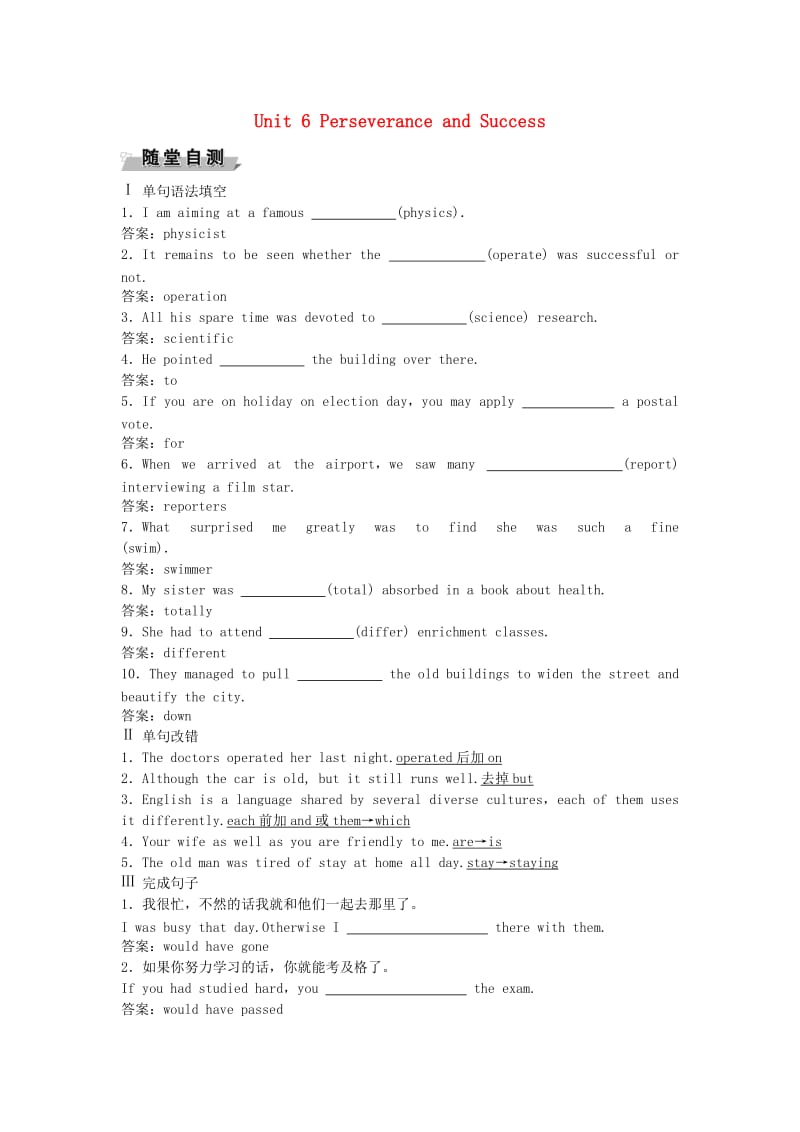 Unit 6 Perseverance and Success

随堂自测

Ⅰ 单句语法填空

1. I am aiming at a famous ____________(physics).
答案：physicist

2. It remains to be seen whether the ______________(operate) was successful or not.
答案：operation

3. All his spare time was devoted to ____________(science) research.
答案：scientific

4. He pointed ____________ the building over there.
答案：to

5. If you are on holiday on election day，you may apply _____________ a postal vote.
答案：for

6. When we arrived at the airport，we saw many ____________________(report) interviewing a film star.
答案：reporters

7. What surprised me greatly was to find she was such a fine (swim).
答案：swimmer

8. My sister was ____________(total) absorbed in a book about health.
答案：totally

9. She had to attend ____________(differ) enrichment classes.
答案：different

10. They managed to pull ____________ the old buildings to widen the street and beautify the city.
答案：down

Ⅱ 单句改错

1. The doctors operated her last night.operated 后加 on

2. Although the car is old, but it still runs well.去掉 but

3. English is a language shared by several diverse cultures，each of them uses it differently.each 前加 and 或 them→which

4. Your wife as well as you are friendly to me.are→is

5. The old man was tired of stay at home all day.stay→staying

Ⅲ 完成句子

1. 我很忙，不然的话我就和他们一起去那里了。
I was busy that day.Otherwise I _____________________ there with them.
答案：would have gone

2. 如果你努力学习的话，你就能考及格了。
If you had studied hard，you _____________________ the exam.
答案：would have passed